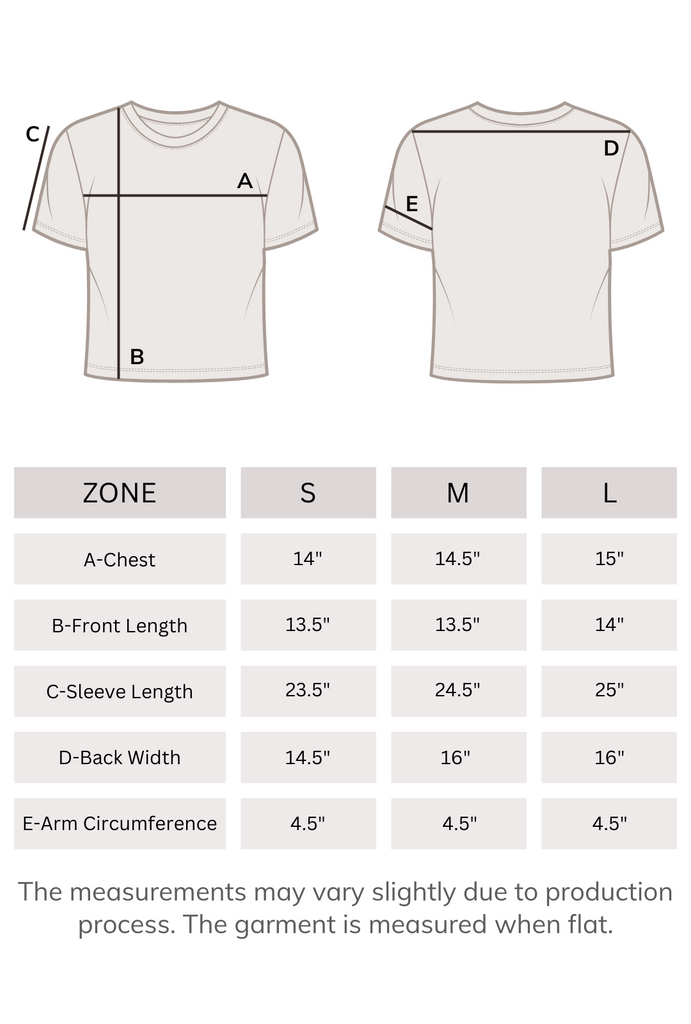 C

A

B

D

E

| ZONE | S | M | L |
|---|---|---|---|
| A-Chest | 14" | 14.5" | 15" |
| B-Front Length | 13.5" | 13.5" | 14" |
| C-Sleeve Length | 23.5" | 24.5" | 25" |
| D-Back Width | 14.5" | 16" | 16" |
| E-Arm Circumference | 4.5" | 4.5" | 4.5" |

The measurements may vary slightly due to production process. The garment is measured when flat.